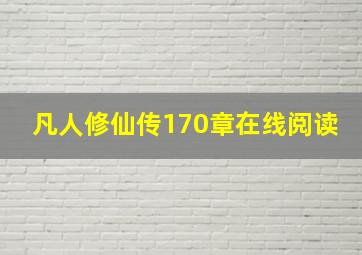 凡人修仙传170章在线阅读